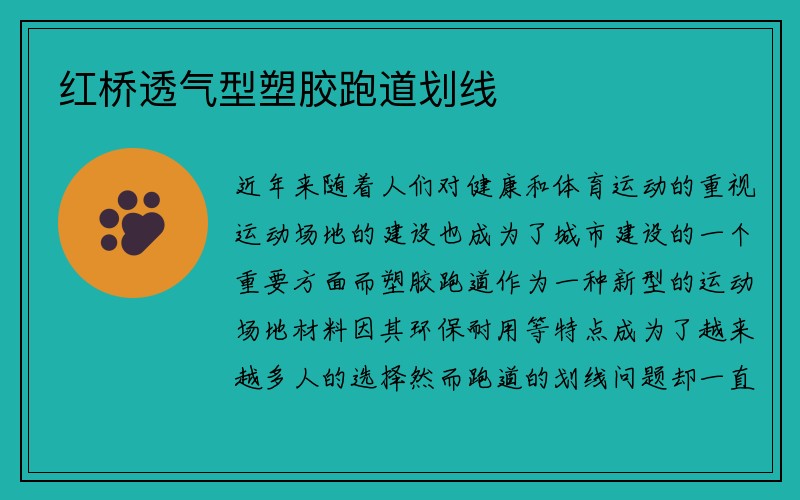 红桥透气型塑胶跑道划线

近年来随着人们对健康和体育运动的重视运动场地的建设也成为了城市建设的一个重要方面而塑胶跑道作为一种新型的运动场地材料因其环保耐用等特点成为了越来越多人的选择然而跑道的划线问题却一直